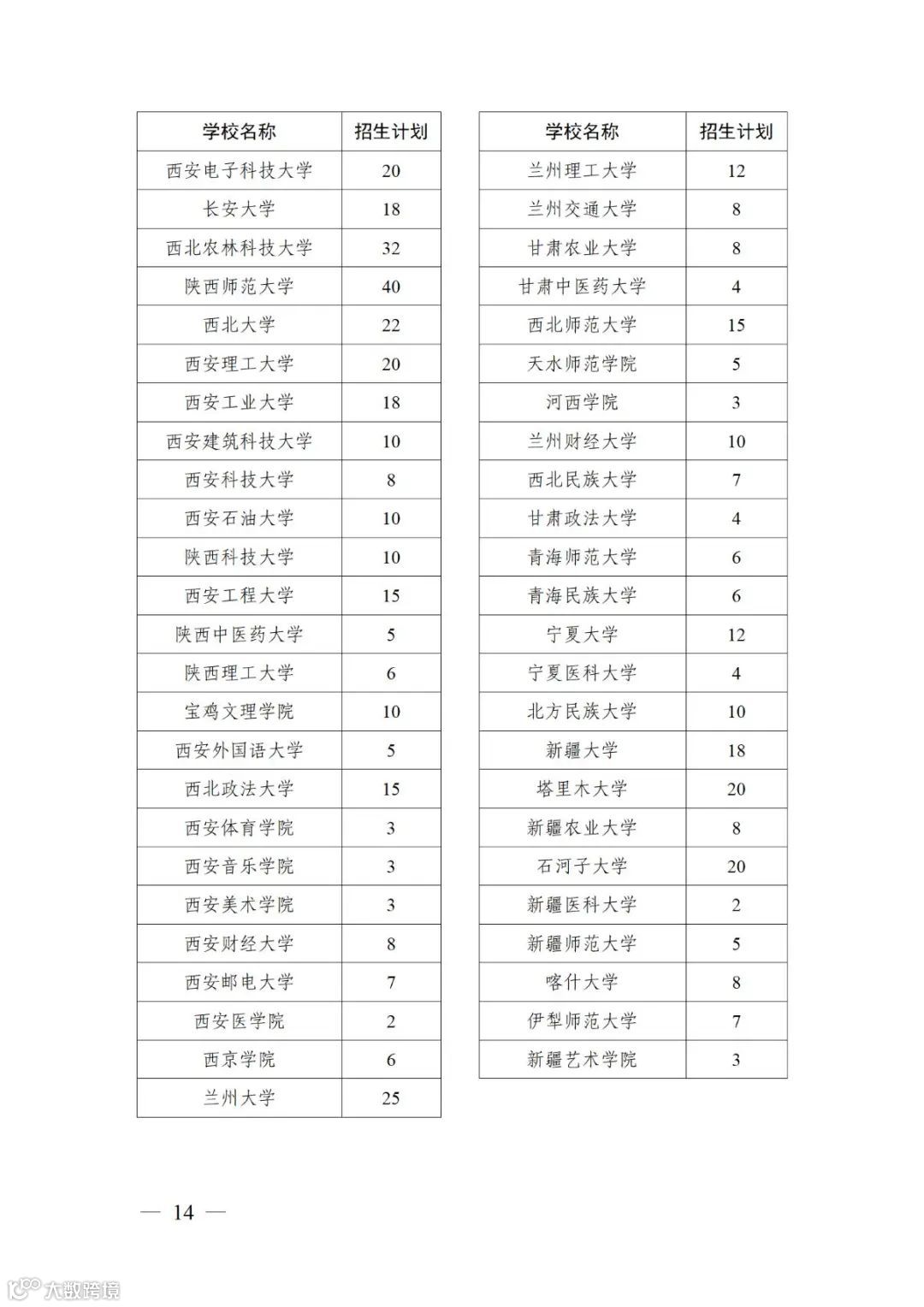 | 学校名称 | 招生计划 |
|---|---|
| 西安电子科技大学 | 20 |
| 长安大学 | 18 |
| 西北农林科技大学 | 32 |
| 陕西师范大学 | 40 |
| 西北大学 | 22 |
| 西安理工大学 | 20 |
| 西安工业大学 | 18 |
| 西安建筑科技大学 | 10 |
| 西安科技大学 | 8 |
| 西安石油大学 | 10 |
| 陕西科技大学 | 10 |
| 西安工程大学 | 15 |
| 陕西中医药大学 | 5 |
| 陕西理工大学 | 6 |
| 宝鸡文理学院 | 10 |
| 西安外国语大学 | 5 |
| 西北政法大学 | 15 |
| 西安体育学院 | 3 |
| 西安音乐学院 | 3 |
| 西安美术学院 | 3 |
| 西安财经大学 | 8 |
| 西安邮电大学 | 7 |
| 西安医学院 | 2 |
| 西京学院 | 6 |
| 兰州大学 | 25 |

| 学校名称 | 招生计划 |
|---|---|
| 兰州理工大学 | 12 |
| 兰州交通大学 | 8 |
| 甘肃农业大学 | 8 |
| 甘肃中医药大学 | 4 |
| 西北师范大学 | 15 |
| 天水师范学院 | 5 |
| 河西学院 | 3 |
| 兰州财经大学 | 10 |
| 西北民族大学 | 7 |
| 甘肃政法大学 | 4 |
| 青海师范大学 | 6 |
| 青海民族大学 | 6 |
| 宁夏大学 | 12 |
| 宁夏医科大学 | 4 |
| 北方民族大学 | 10 |
| 新疆大学 | 18 |
| 塔里木大学 | 20 |
| 新疆农业大学 | 8 |
| 石河子大学 | 20 |
| 新疆医科大学 | 2 |
| 新疆师范大学 | 5 |
| 喀什大学 | 8 |
| 伊犁师范大学 | 7 |
| 新疆艺术学院 | 3 |

— 14 —

大数跨境